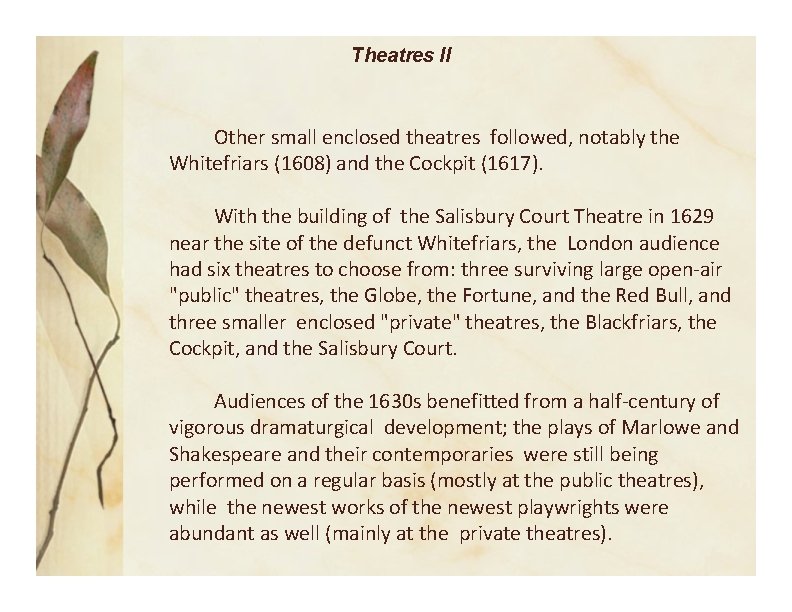 Theatres II

Other small enclosed theatres followed, notably the Whitefriars (1608) and the Cockpit (1617).

With the building of the Salisbury Court Theatre in 1629 near the site of the defunct Whitefriars, the London audience had six theatres to choose from: three surviving large open-air "public" theatres, the Globe, the Fortune, and the Red Bull, and three smaller enclosed "private" theatres, the Blackfriars, the Cockpit, and the Salisbury Court.

Audiences of the 1630s benefitted from a half-century of vigorous dramaturgical development; the plays of Marlowe and Shakespeare and their contemporaries were still being performed on a regular basis (mostly at the public theatres), while the newest works of the newest playwrights were abundant as well (mainly at the private theatres).